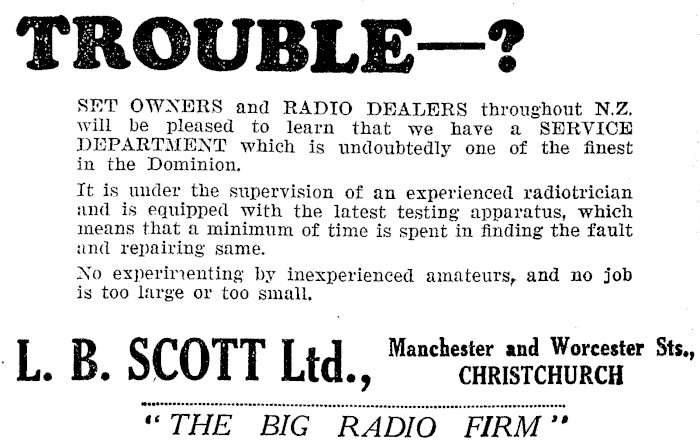 TROUBLE—?

SET OWNERS and RADIO DEALERS throughout N.Z. will be pleased to learn that we have a SERVICE DEPARTMENT which is undoubtedly one of the finest in the Dominion.

It is under the supervision of an experienced radiotrician and is equipped with the latest testing apparatus, which means that a minimum of time is spent in finding the fault and repairing same.

No experimenting by inexperienced amateurs, and no job is too large or too small.

L. B. SCOTT Ltd., Manchester and Worcester Sts., CHRISTCHURCH

"THE BIG RADIO FIRM"